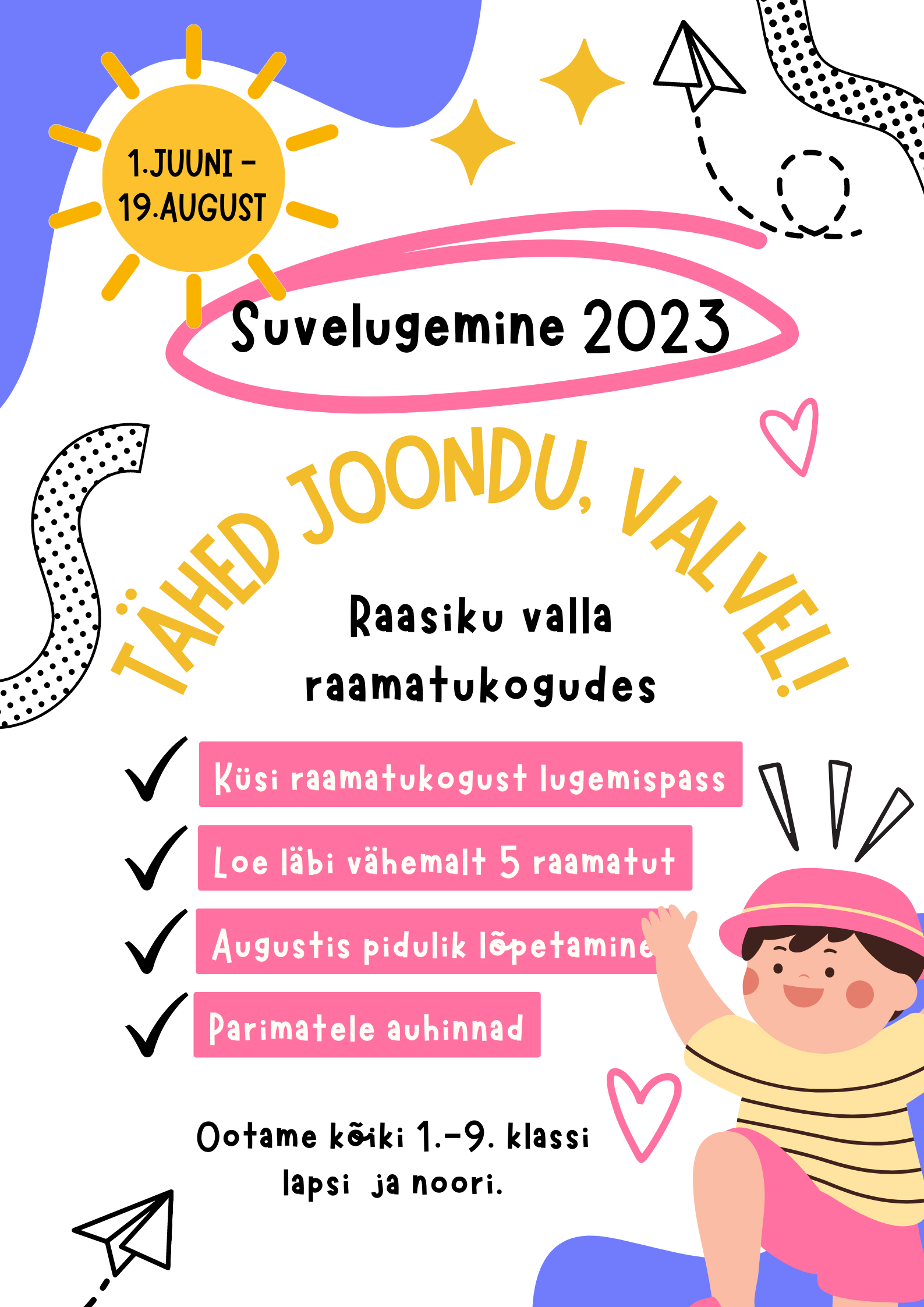 1.JUUNI –
19.AUGUST

Suvelugemine 2023

TÄHED JOONDU, VALVEL!

Raasiku valla raamatukogudes

Küsi raamatukogust lugemispass

Loe läbi vähemalt 5 raamatut

Augustis pidulik lõpetamine

Parimatele auhinnad

Ootame kõiki 1.–9. klassi lapsi ja noori.